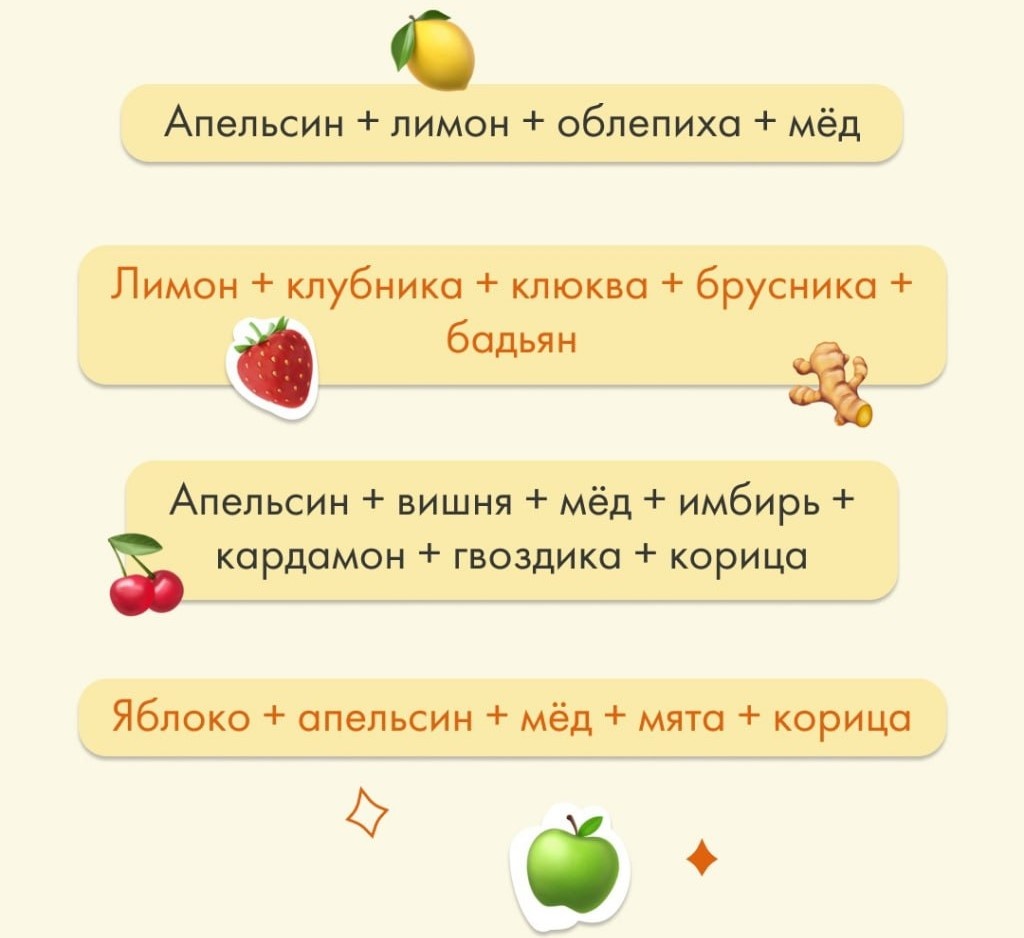 Апельсин + лимон + облепиха + мёд

Лимон + клубника + клюква + брусника + бадьян

Апельсин + вишня + мёд + имбирь + кардамон + гвоздика + корица

Яблоко + апельсин + мёд + мята + корица